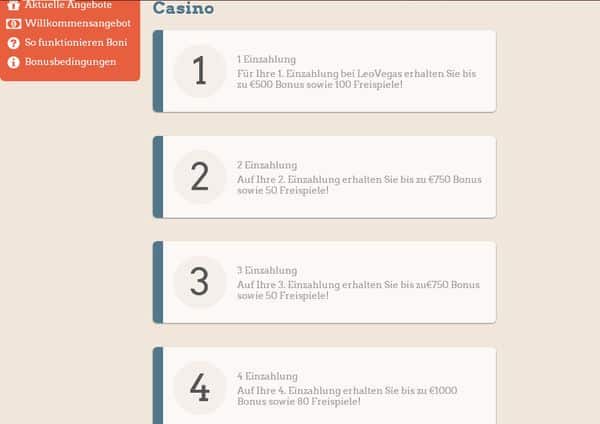 Aktuelle Angebote
Willkommensangebot
So funktionieren Boni
Bonusbedingungen

Casino

1
1 Einzahlung
Für Ihre 1. Einzahlung bei LeoVegas erhalten Sie bis zu €500 Bonus sowie 100 Freispiele!

2
2 Einzahlung
Auf Ihre 2. Einzahlung erhalten Sie bis zu €750 Bonus sowie 50 Freispiele!

3
3 Einzahlung
Auf Ihre 3. Einzahlung erhalten Sie bis zu€750 Bonus sowie 50 Freispiele!

4
4 Einzahlung
Auf Ihre 4. Einzahlung erhalten Sie bis zu €1000 Bonus sowie 80 Freispiele!